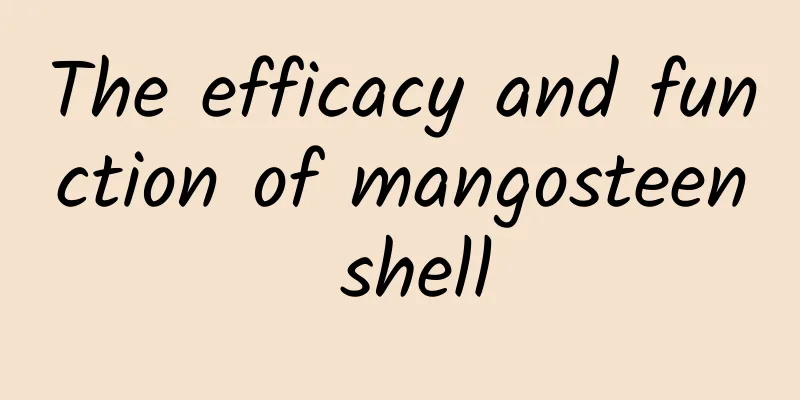 The efficacy and function of mangosteen shell